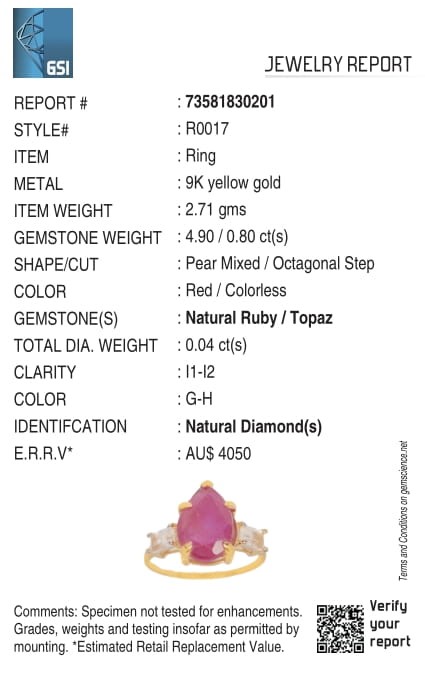 GSI

JEWELRY REPORT

REPORT # : 73581830201
STYLE# : R0017
ITEM : Ring
METAL : 9K yellow gold
ITEM WEIGHT : 2.71 gms
GEMSTONE WEIGHT : 4.90 / 0.80 ct(s)
SHAPE/CUT : Pear Mixed / Octagonal Step
COLOR : Red / Colorless
GEMSTONE(S) : Natural Ruby / Topaz
TOTAL DIA. WEIGHT : 0.04 ct(s)
CLARITY : I1-I2
COLOR : G-H
IDENTIFCATION : Natural Diamond(s)
E.R.R.V* : AU$ 4050

Terms and Conditions on gemscience.net

Comments: Specimen not tested for enhancements. Grades, weights and testing insofar as permitted by mounting. *Estimated Retail Replacement Value.

Verify your report